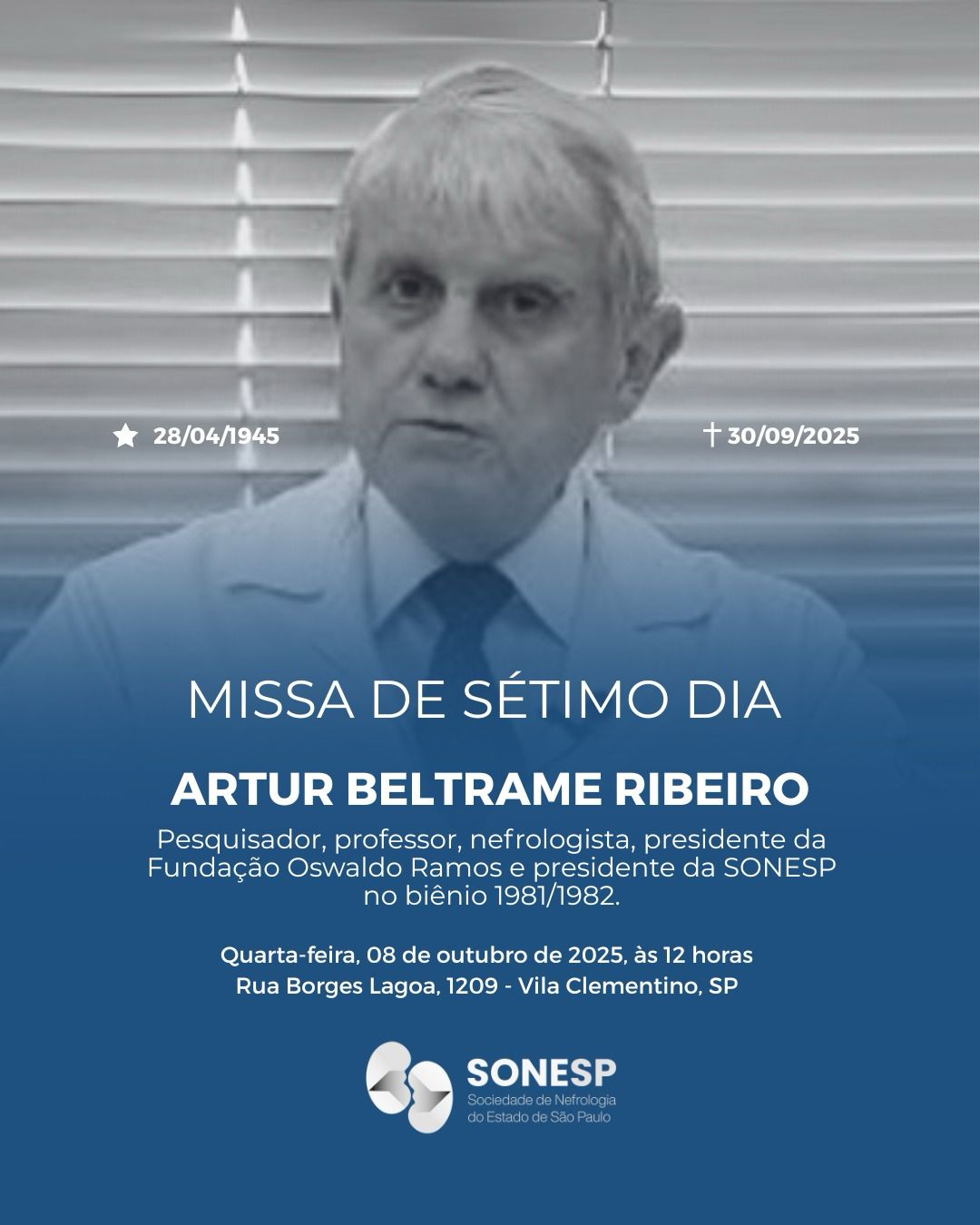 ★ 28/04/1945

† 30/09/2025

MISSA DE SÉTIMO DIA

ARTUR BELTRAME RIBEIRO

Pesquisador, professor, nefrologista, presidente da Fundação Oswaldo Ramos e presidente da SONESP no biênio 1981/1982.

Quarta-feira, 08 de outubro de 2025, às 12 horas
Rua Borges Lagoa, 1209 - Vila Clementino, SP

SONESP
Sociedade de Nefrologia do Estado de São Paulo